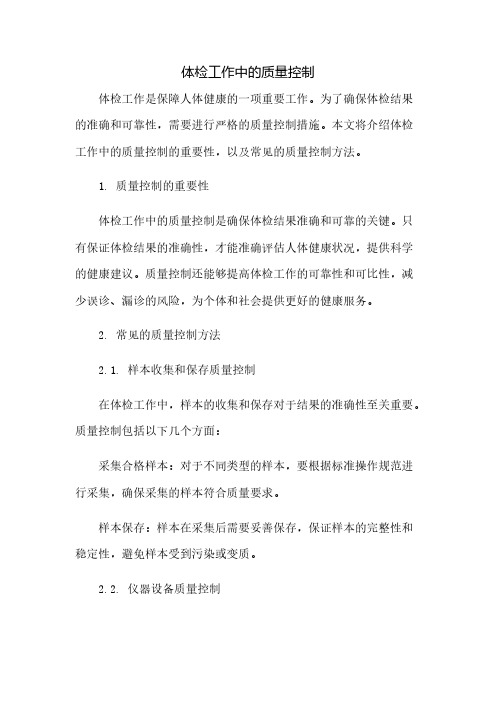 体检工作中的质量控制

体检工作是保障人体健康的一项重要工作。为了确保体检结果的准确和可靠性，需要进行严格的质量控制措施。本文将介绍体检工作中的质量控制的重要性，以及常见的质量控制方法。

1. 质量控制的重要性

体检工作中的质量控制是确保体检结果准确和可靠的关键。只有保证体检结果的准确性，才能准确评估人体健康状况，提供科学的健康建议。质量控制还能够提高体检工作的可靠性和可比性，减少误诊、漏诊的风险，为个体和社会提供更好的健康服务。

2. 常见的质量控制方法

2.1. 样本收集和保存质量控制

在体检工作中，样本的收集和保存对于结果的准确性至关重要。质量控制包括以下几个方面：

采集合格样本：对于不同类型的样本，要根据标准操作规范进行采集，确保采集的样本符合质量要求。

样本保存：样本在采集后需要妥善保存，保证样本的完整性和稳定性，避免样本受到污染或变质。

2.2. 仪器设备质量控制